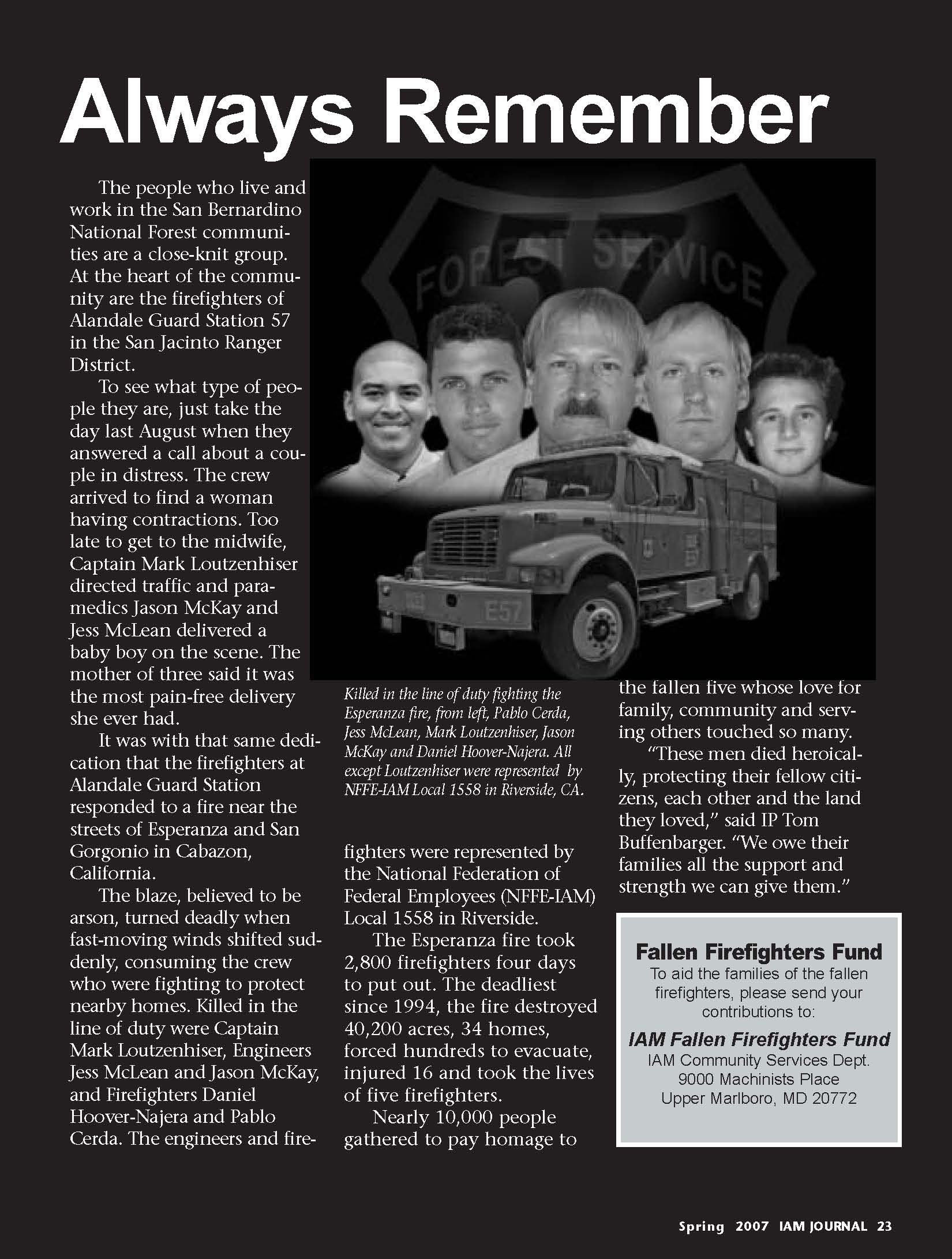 Always Remember

The people who live and work in the San Bernardino National Forest communities are a close-knit group. At the heart of the community are the firefighters of Alandale Guard Station 57 in the San Jacinto Ranger District.

To see what type of people they are, just take the day last August when they answered a call about a couple in distress. The crew arrived to find a woman having contractions. Too late to get to the midwife, Captain Mark Loutzenhiser directed traffic and paramedics Jason McKay and Jess McLean delivered a baby boy on the scene. The mother of three said it was the most pain-free delivery she ever had.

It was with that same dedication that the firefighters at Alandale Guard Station responded to a fire near the streets of Esperanza and San Gorgonio in Cabazon, California.

The blaze, believed to be arson, turned deadly when fast-moving winds shifted suddenly, consuming the crew who were fighting to protect nearby homes. Killed in the line of duty were Captain Mark Loutzenhiser, Engineers Jess McLean and Jason McKay, and Firefighters Daniel Hoover-Najera and Pablo Cerda. The engineers and firefighters were represented by the National Federation of Federal Employees (NFFE-IAM) Local 1558 in Riverside.

The Esperanza fire took 2,800 firefighters four days to put out. The deadliest since 1994, the fire destroyed 40,200 acres, 34 homes, forced hundreds to evacuate, injured 16 and took the lives of five firefighters.

Nearly 10,000 people gathered to pay homage to the fallen five whose love for family, community and serving others touched so many.

"These men died heroically, protecting their fellow citizens, each other and the land they loved," said IP Tom Buffenbarger. "We owe their families all the support and strength we can give them."

FOREST SERVICE 57

E57

Killed in the line of duty fighting the Esperanza fire, from left, Pablo Cerda, Jess McLean, Mark Loutzenhiser, Jason McKay and Daniel Hoover-Najera. All except Loutzenhiser were represented by NFFE-IAM Local 1558 in Riverside, CA.

Fallen Firefighters Fund
To aid the families of the fallen firefighters, please send your contributions to:
IAM Fallen Firefighters Fund
IAM Community Services Dept.
9000 Machinists Place
Upper Marlboro, MD 20772

Spring 2007 IAM JOURNAL 23